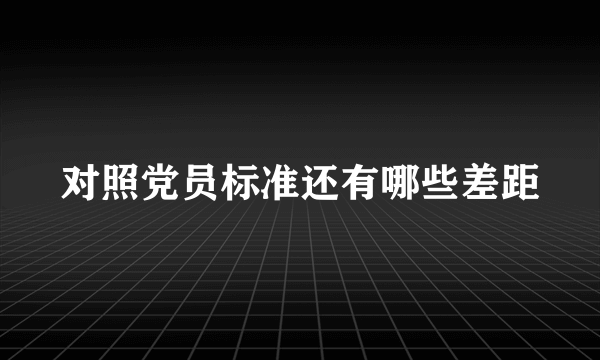 对照党员标准还有哪些差距